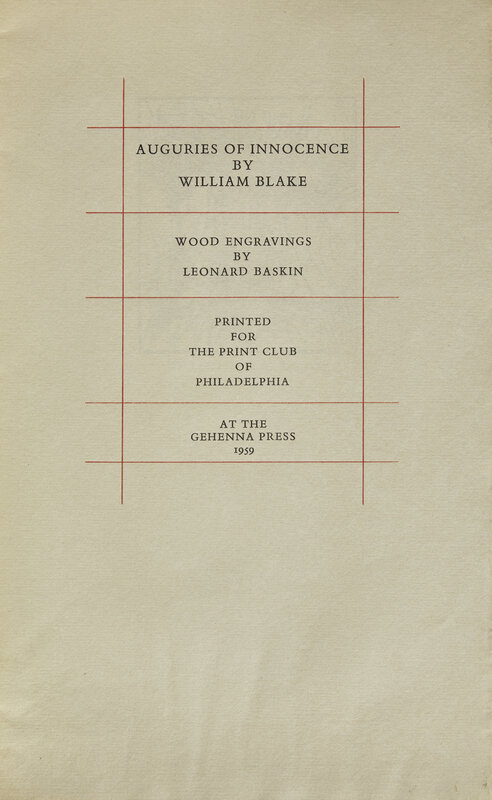 AUGURIES OF INNOCENCE
BY
WILLIAM BLAKE

WOOD ENGRAVINGS
BY
LEONARD BASKIN

PRINTED
FOR
THE PRINT CLUB
OF
PHILADELPHIA

AT THE
GEHENNA PRESS
1959